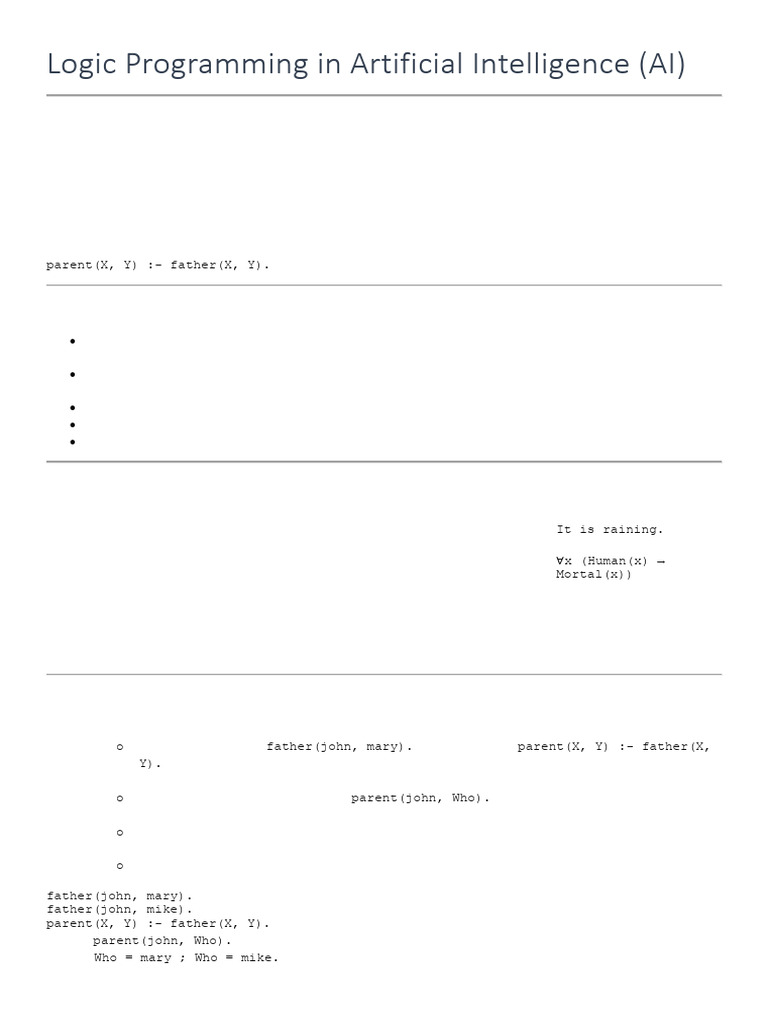 Logic Programming in Artificial Intelligence (AI)

parent(X, Y) :- father(X, Y).

It is raining.

∀x (Human(x) → Mortal(x))

father(john, mary). parent(X, Y) :- father(X, Y).

parent(john, Who).

father(john, mary).
father(john, mike).
parent(X, Y) :- father(X, Y).
parent(john, Who).
Who = mary ; Who = mike.